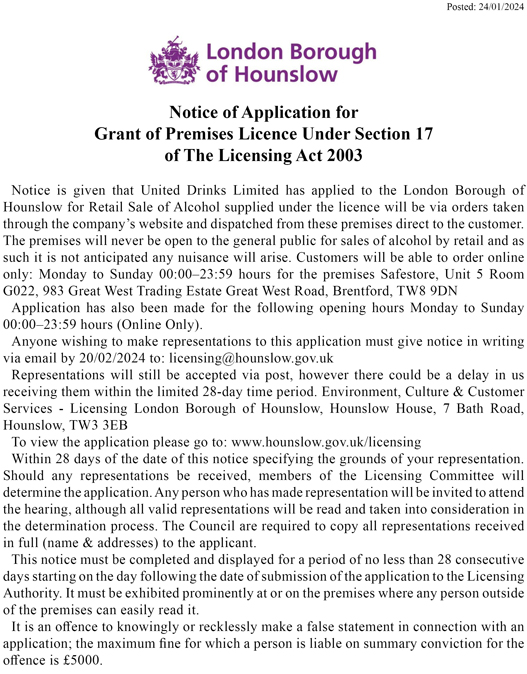 Posted: 24/01/2024

London Borough of Hounslow

Notice of Application for Grant of Premises Licence Under Section 17 of The Licensing Act 2003

Notice is given that United Drinks Limited has applied to the London Borough of Hounslow for Retail Sale of Alcohol supplied under the licence will be via orders taken through the company's website and dispatched from these premises direct to the customer. The premises will never be open to the general public for sales of alcohol by retail and as such it is not anticipated any nuisance will arise. Customers will be able to order online only: Monday to Sunday 00:00–23:59 hours for the premises Safestore, Unit 5 Room G022, 983 Great West Trading Estate Great West Road, Brentford, TW8 9DN

Application has also been made for the following opening hours Monday to Sunday 00:00–23:59 hours (Online Only).

Anyone wishing to make representations to this application must give notice in writing via email by 20/02/2024 to: licensing@hounslow.gov.uk

Representations will still be accepted via post, however there could be a delay in us receiving them within the limited 28-day time period. Environment, Culture & Customer Services - Licensing London Borough of Hounslow, Hounslow House, 7 Bath Road, Hounslow, TW3 3EB

To view the application please go to: www.hounslow.gov.uk/licensing

Within 28 days of the date of this notice specifying the grounds of your representation. Should any representations be received, members of the Licensing Committee will determine the application. Any person who has made representation will be invited to attend the hearing, although all valid representations will be read and taken into consideration in the determination process. The Council are required to copy all representations received in full (name & addresses) to the applicant.

This notice must be completed and displayed for a period of no less than 28 consecutive days starting on the day following the date of submission of the application to the Licensing Authority. It must be exhibited prominently at or on the premises where any person outside of the premises can easily read it.

It is an offence to knowingly or recklessly make a false statement in connection with an application; the maximum fine for which a person is liable on summary conviction for the offence is £5000.